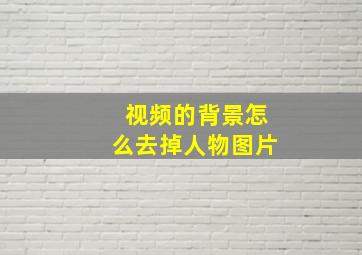 视频的背景怎么去掉人物图片